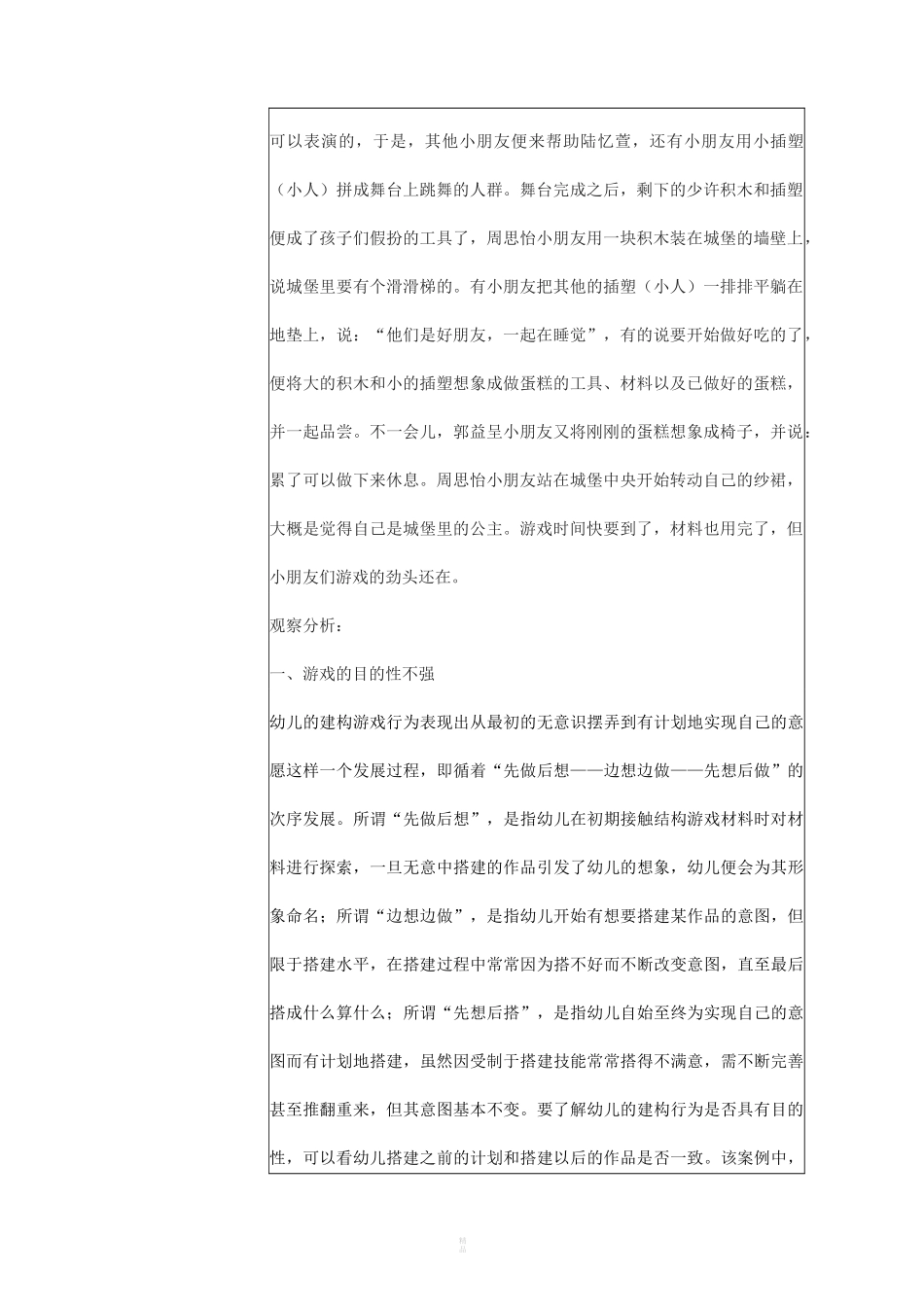 可以表演的，于是，其他小朋友便来帮助陆忆萱，还有小朋友用小插塑（小人）拼成舞台上跳舞的人群。舞台完成之后，剩下的少许积木和插塑便成了孩子们假扮的工具了，周思怡小朋友用一块积木装在城堡的墙壁上，说城堡里要有个滑滑梯的。有小朋友把其他的插塑（小人）一排排平躺在地垫上，说：“他们是好朋友，一起在睡觉”，有的说要开始做好吃的了，便将大的积木和小的插塑想象成做蛋糕的工具、材料以及已做好的蛋糕，并一起品尝。不一会儿，郭益呈小朋友又将刚刚的蛋糕想象成椅子，并说：累了可以做下来休息。周思怡小朋友站在城堡中央开始转动自己的纱裙，大概是觉得自己是城堡里的公主。游戏时间快要到了，材料也用完了，但小朋友们游戏的劲头还在。

观察分析：

一、游戏的目的性不强

幼儿的建构游戏行为表现出从最初的无意识摆弄到有计划地实现自己的意愿这样一个发展过程，即循着“先做后想——边想边做——先想后做”的次序发展。所谓“先做后想”，是指幼儿在初期接触结构游戏材料时对材料进行探索，一旦无意中搭建的作品引发了幼儿的想象，幼儿便会为其形象命名；所谓“边想边做”，是指幼儿开始有想要搭建某作品的意图，但限于搭建水平，在搭建过程中常常因为搭不好而不断改变意图，直至最后搭成什么算什么；所谓“先想后搭”，是指幼儿自始至终为实现自己的意图而有计划地搭建，虽然因受制于搭建技能常常搭得不满意，需不断完善甚至推翻重来，但其意图基本不变。要了解幼儿的建构行为是否具有目的性，可以看幼儿搭建之前的计划和搭建以后的作品是否一致。该案例中，

精品